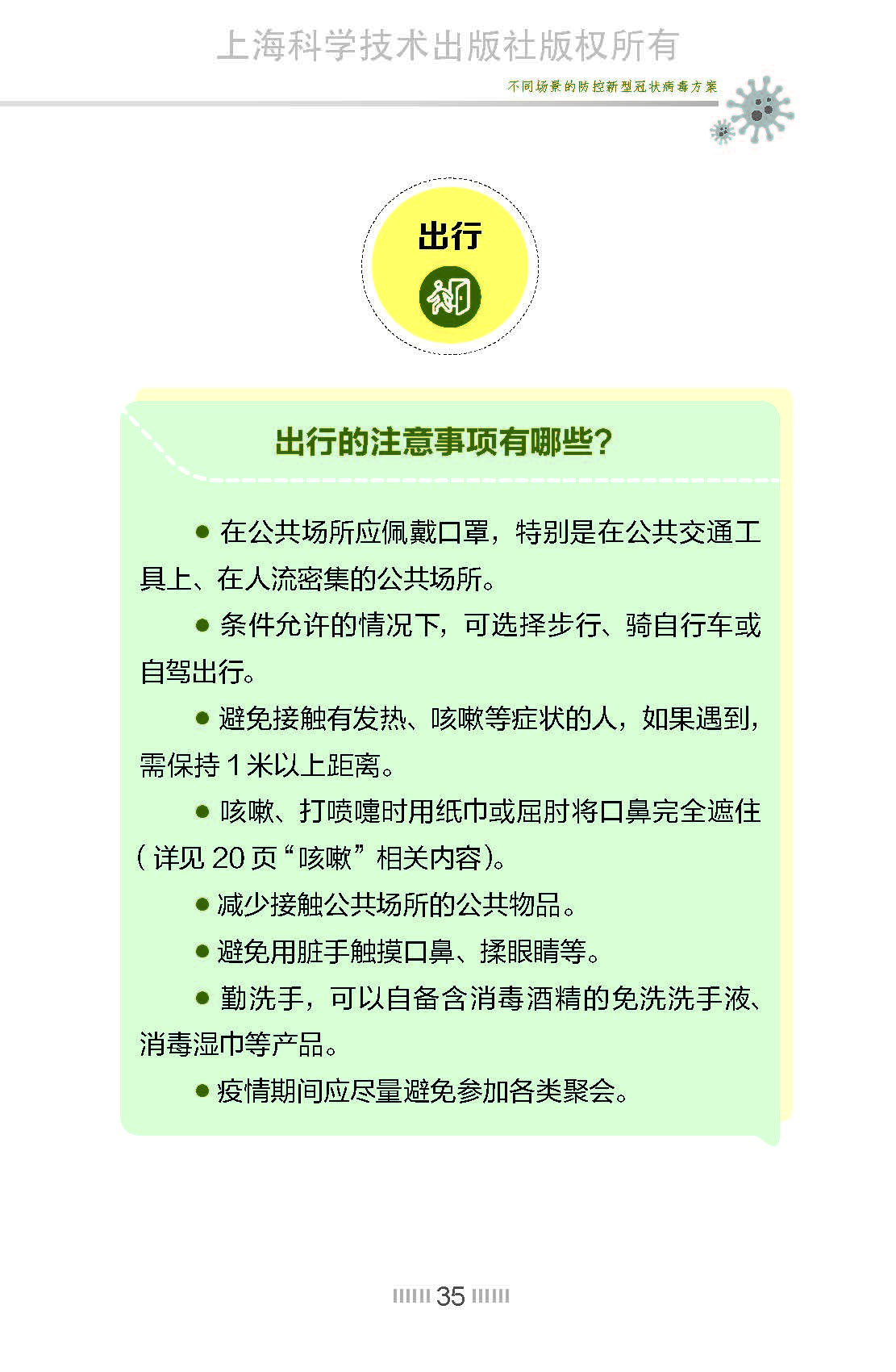 上海科学技术出版社版权所有

不同场景的防控新型冠状病毒方案

出行

出行的注意事项有哪些?

● 在公共场所应佩戴口罩，特别是在公共交通工具上、在人流密集的公共场所。

● 条件允许的情况下，可选择步行、骑自行车或自驾出行。

● 避免接触有发热、咳嗽等症状的人，如果遇到，需保持 1 米以上距离。

● 咳嗽、打喷嚏时用纸巾或屈肘将口鼻完全遮住（详见 20 页“咳嗽”相关内容）。

● 减少接触公共场所的公共物品。

● 避免用脏手触摸口鼻、揉眼睛等。

● 勤洗手，可以自备含消毒酒精的免洗洗手液、消毒湿巾等产品。

● 疫情期间应尽量避免参加各类聚会。

35